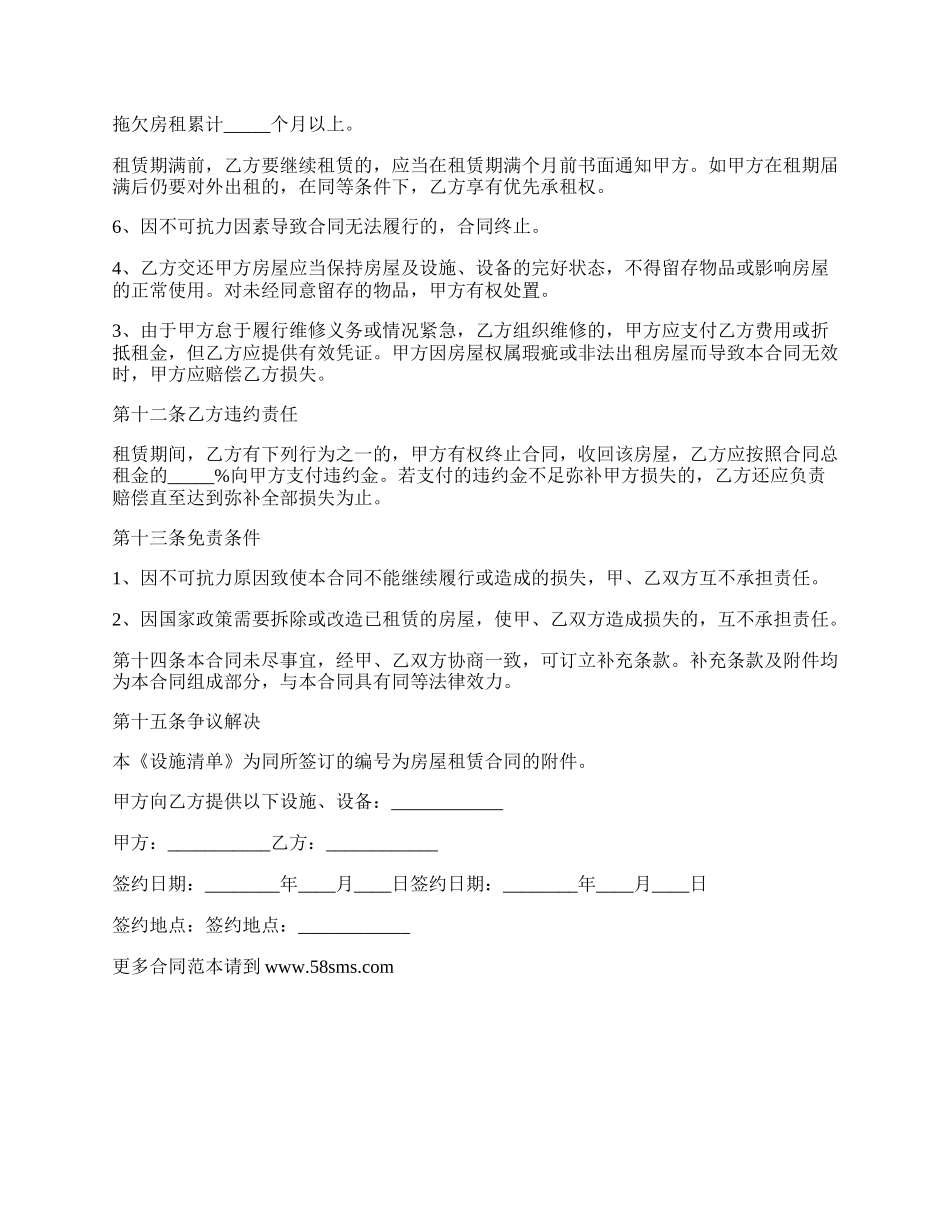 拖欠房租累计_____个月以上。

租赁期满前，乙方要继续租赁的，应当在租赁期满个月前书面通知甲方。如甲方在租期届满后仍要对外出租的，在同等条件下，乙方享有优先承租权。

6、因不可抗力因素导致合同无法履行的，合同终止。

4、乙方交还甲方房屋应当保持房屋及设施、设备的完好状态，不得留存物品或影响房屋的正常使用。对未经同意留存的物品，甲方有权处置。

3、由于甲方怠于履行维修义务或情况紧急，乙方组织维修的，甲方应支付乙方费用或折抵租金，但乙方应提供有效凭证。甲方因房屋权属瑕疵或非法出租房屋而导致本合同无效时，甲方应赔偿乙方损失。

第十二条乙方违约责任

租赁期间，乙方有下列行为之一的，甲方有权终止合同，收回该房屋，乙方应按照合同总租金的_____%向甲方支付违约金。若支付的违约金不足弥补甲方损失的，乙方还应负责赔偿直至达到弥补全部损失为止。

第十三条免责条件

1、因不可抗力原因致使本合同不能继续履行或造成的损失，甲、乙双方互不承担责任。

2、因国家政策需要拆除或改造已租赁的房屋，使甲、乙双方造成损失的，互不承担责任。

第十四条本合同未尽事宜，经甲、乙双方协商一致，可订立补充条款。补充条款及附件均为本合同组成部分，与本合同具有同等法律效力。

第十五条争议解决

本《设施清单》为同所签订的编号为房屋租赁合同的附件。

甲方向乙方提供以下设施、设备：____________

甲方：___________乙方：____________

签约日期：________年____月____日签约日期：________年____月____日

签约地点：签约地点：____________

更多合同范本请到 www.58sms.com